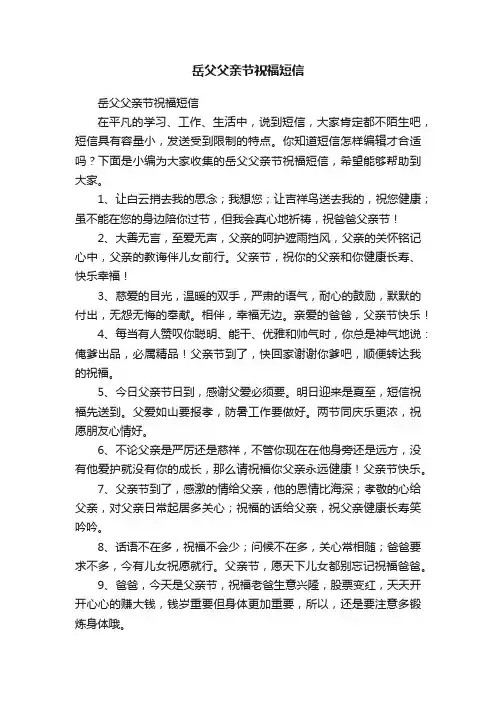 岳父父亲节祝福短信

岳父父亲节祝福短信

在平凡的学习、工作、生活中，说到短信，大家肯定都不陌生吧，短信具有容量小，发送受到限制的特点。你知道短信怎样编辑才合适吗？下面是小编为大家收集的岳父父亲节祝福短信，希望能够帮助到大家。

1、让白云捎去我的思念；我想您；让吉祥鸟送去我的，祝您健康；虽不能在您的身边陪你过节，但我会真心地祈祷，祝爸爸父亲节！

2、大善无言，至爱无声，父亲的呵护遮雨挡风，父亲的关怀铭记心中，父亲的教诲伴儿女前行。父亲节，祝你的父亲和你健康长寿、快乐幸福！

3、慈爱的目光，温暖的双手，严肃的语气，耐心的鼓励，默默的付出，无怨无悔的奉献。相伴，幸福无边。亲爱的爸爸，父亲节快乐！

4、每当有人赞叹你聪明、能干、优雅和帅气时，你总是神气地说：俺爹出品，必属精品！父亲节到了，快回家谢谢你爹吧，顺便转达我的祝福。

5、今日父亲节日到，感谢父爱必须要。明日迎来是夏至，短信祝福先送到。父爱如山要报孝，防暑工作要做好。两节同庆乐更浓，祝愿朋友心情好。

6、不论父亲是严厉还是慈祥，不管你现在在他身旁还是远方，没有他爱护就没有你的成长，那么请祝福你父亲永远健康！父亲节快乐。

7、父亲节到了，感激的情给父亲，他的恩情比海深；孝敬的心给父亲，对父亲日常起居多关心；祝福的话给父亲，祝父亲健康长寿笑吟吟。

8、话语不在多，祝福不会少；问候不在多，关心常相随；爸爸要求不多，今有儿女祝愿就行。父亲节，愿天下儿女都别忘记祝福爸爸。

9、爸爸，今天是父亲节，祝福老爸生意兴隆，股票变红，天天开开心心的赚大钱，钱岁重要但身体更加重要，所以，还是要注意多锻炼身体哦。